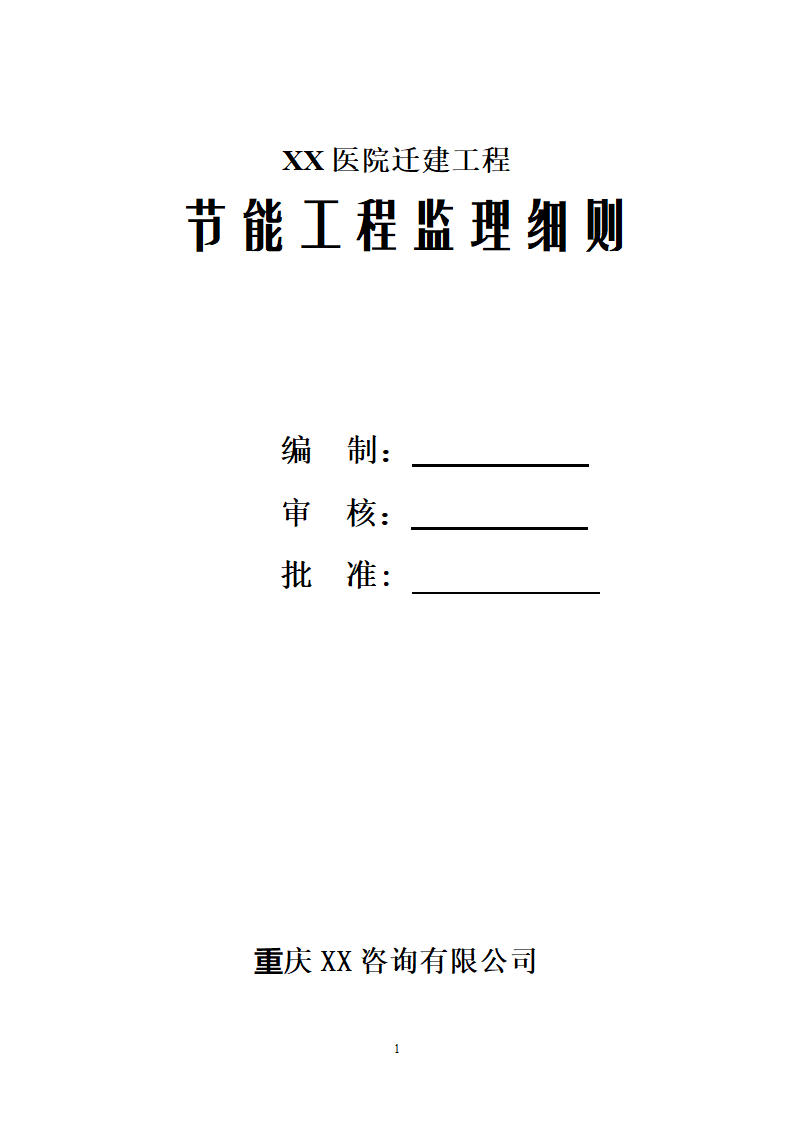 XX 医院迁建工程

节能工程监理细则

编 制：

审 核：

批 准：

重庆 XX 咨询有限公司

1